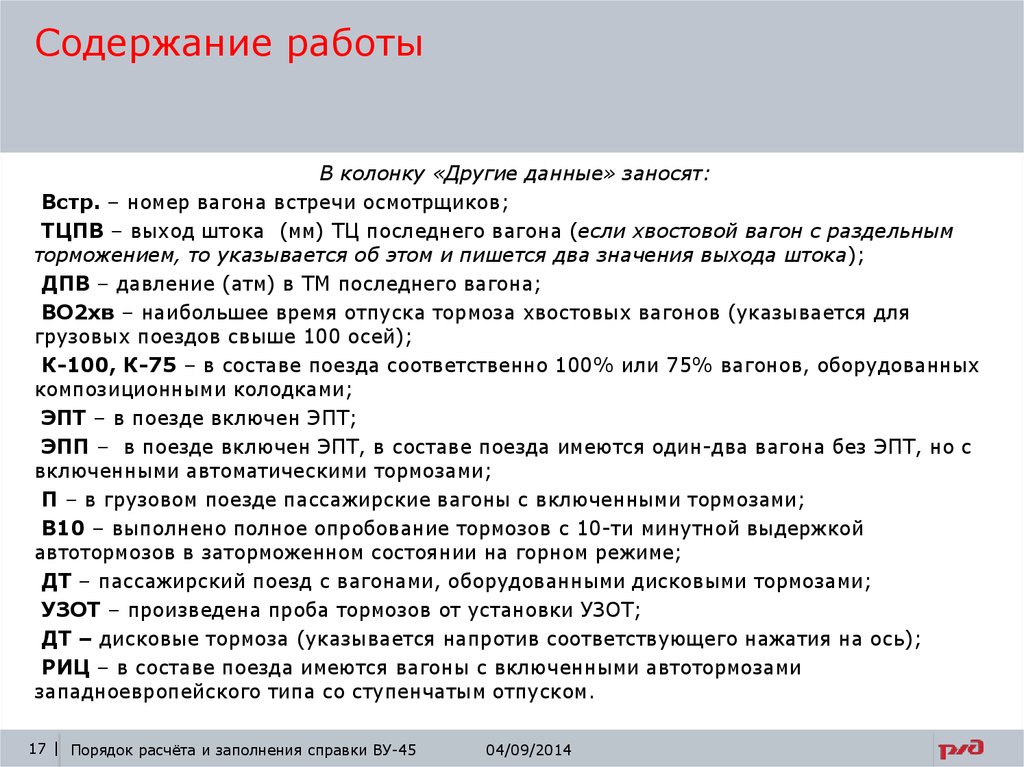 Содержание работы

В колонку «Другие данные» заносят:

Встр. – номер вагона встречи осмотрщиков;

ТЦПВ – выход штока (мм) ТЦ последнего вагона (если хвостовой вагон с раздельным торможением, то указывается об этом и пишется два значения выхода штока);

ДПВ – давление (атм) в ТМ последнего вагона;

ВО2хв – наибольшее время отпуска тормоза хвостовых вагонов (указывается для грузовых поездов свыше 100 осей);

К-100, К-75 – в составе поезда соответственно 100% или 75% вагонов, оборудованных композиционными колодками;

ЭПТ – в поезде включен ЭПТ;

ЭПП – в поезде включен ЭПТ, в составе поезда имеются один-два вагона без ЭПТ, но с включенными автоматическими тормозами;

П – в грузовом поезде пассажирские вагоны с включенными тормозами;

В10 – выполнено полное опробование тормозов с 10-ти минутной выдержкой автотормозов в заторможенном состоянии на горном режиме;

ДТ – пассажирский поезд с вагонами, оборудованными дисковыми тормозами;

УЗОТ – произведена проба тормозов от установки УЗОТ;

ДТ – дисковые тормоза (указывается напротив соответствующего нажатия на ось);

РИЦ – в составе поезда имеются вагоны с включенными автотормозами западноевропейского типа со ступенчатым отпуском.

17 | Порядок расчёта и заполнения справки ВУ-45 04/09/2014

РЖД